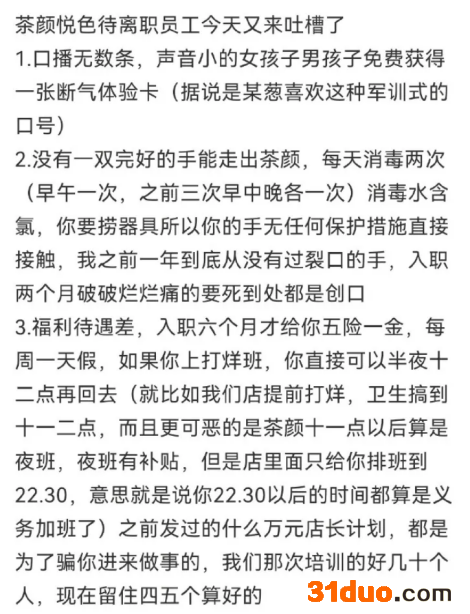 茶颜悦色待离职员工今天又来吐槽了
1.口播无数条，声音小的女孩子男孩子免费获得一张断气体验卡（据说是某葱喜欢这种军训式的口号）
2.没有一双完好的手能走出茶颜，每天消毒两次（早午一次，之前三次早中晚各一次）消毒水含氯，你要捞器具所以你的手无任何保护措施直接接触，我之前一年到底从没有过裂口的手，入职两个月破破烂烂痛的要死到处都是创口
3.福利待遇差，入职六个月才给你五险一金，每周一天假，如果你上打烊班，你直接可以半夜十二点再回去（就比如我们店提前打烊，卫生搞到十一二点，而且更可恶的是茶颜十一点以后算是夜班，夜班有补贴，但是店里面只给你排班到22.30，意思就是说你22.30以后的时间都算是义务加班了）之前发过的什么万元店长计划，都是为了骗你进来做事的，我们那次培训的好几十个人，现在留住四五个算好的
31duo.com